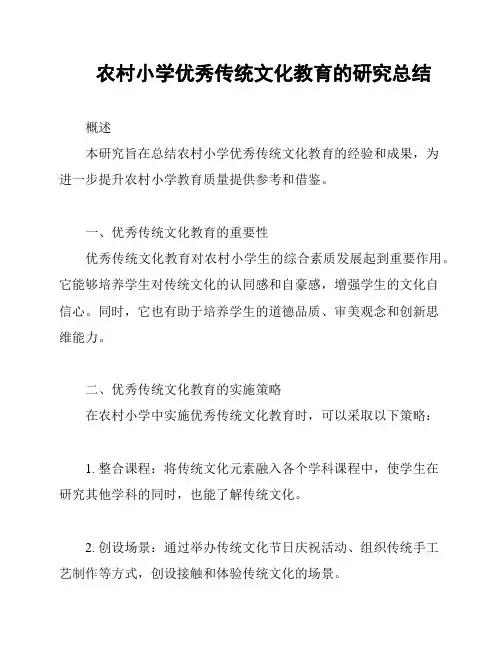 农村小学优秀传统文化教育的研究总结

概述

本研究旨在总结农村小学优秀传统文化教育的经验和成果，为进一步提升农村小学教育质量提供参考和借鉴。

一、优秀传统文化教育的重要性

优秀传统文化教育对农村小学生的综合素质发展起到重要作用。它能够培养学生对传统文化的认同感和自豪感，增强学生的文化自信心。同时，它也有助于培养学生的道德品质、审美观念和创新思维能力。

二、优秀传统文化教育的实施策略

在农村小学中实施优秀传统文化教育时，可以采取以下策略：

1. 整合课程：将传统文化元素融入各个学科课程中，使学生在研究其他学科的同时，也能了解传统文化。

2. 创设场景：通过举办传统文化节日庆祝活动、组织传统手工艺制作等方式，创设接触和体验传统文化的场景。